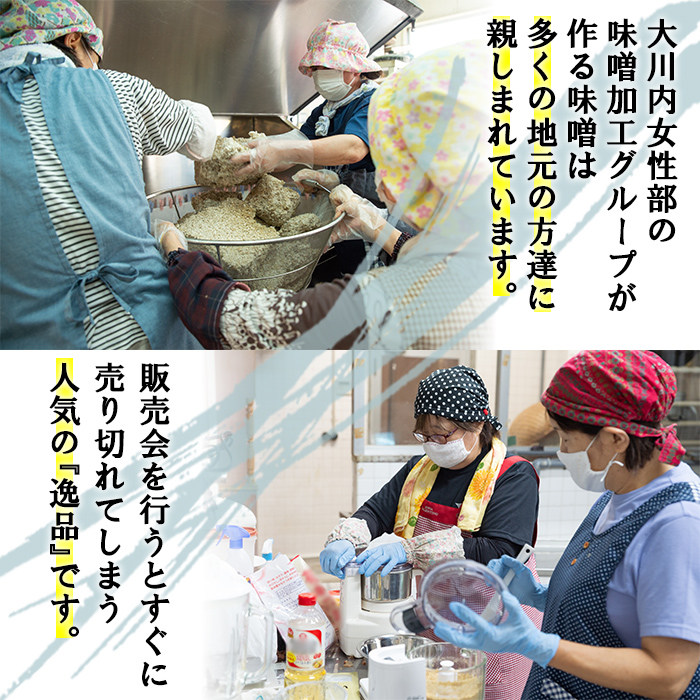 大川内女性部の
味噌加工グループが
作る味噌は
多くの地元の方達に
親しまれています。

販売会を行うとすぐに
売り切れてしまう
人気の『逸品』です。